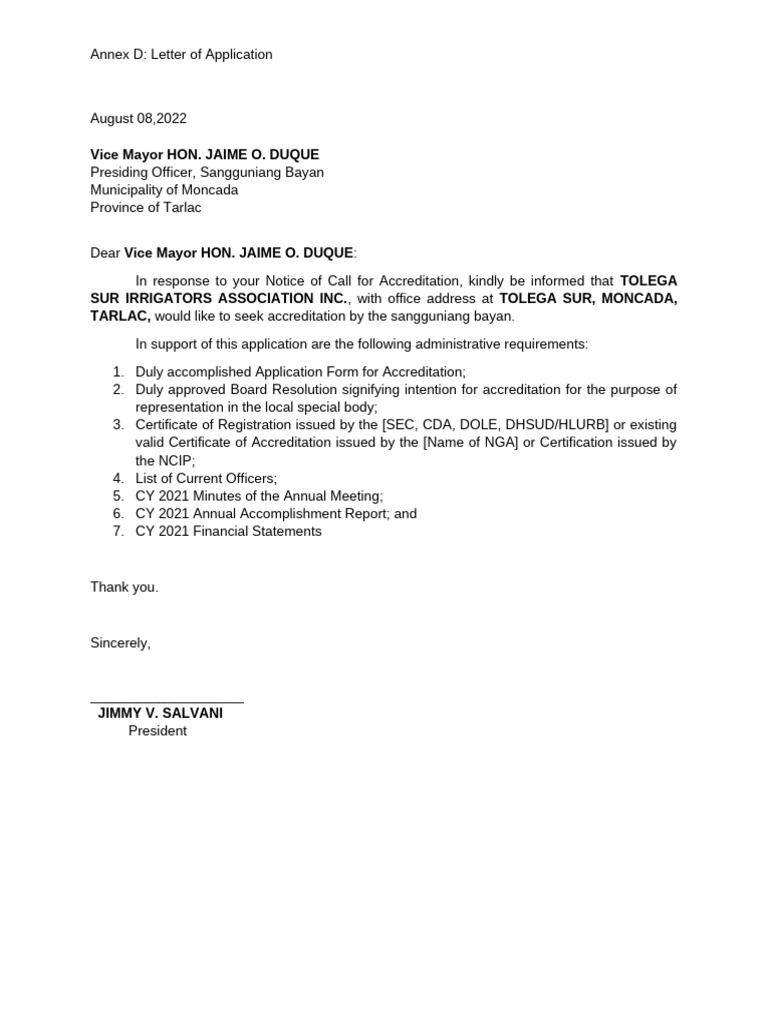 Annex D: Letter of Application

August 08,2022

Vice Mayor HON. JAIME O. DUQUE
Presiding Officer, Sangguniang Bayan
Municipality of Moncada
Province of Tarlac

Dear Vice Mayor HON. JAIME O. DUQUE:

In response to your Notice of Call for Accreditation, kindly be informed that TOLEGA SUR IRRIGATORS ASSOCIATION INC., with office address at TOLEGA SUR, MONCADA, TARLAC, would like to seek accreditation by the sangguniang bayan.

In support of this application are the following administrative requirements:

1. Duly accomplished Application Form for Accreditation;
2. Duly approved Board Resolution signifying intention for accreditation for the purpose of representation in the local special body;
3. Certificate of Registration issued by the [SEC, CDA, DOLE, DHSUD/HLURB] or existing valid Certificate of Accreditation issued by the [Name of NGA] or Certification issued by the NCIP;
4. List of Current Officers;
5. CY 2021 Minutes of the Annual Meeting;
6. CY 2021 Annual Accomplishment Report; and
7. CY 2021 Financial Statements

Thank you.

Sincerely,

JIMMY V. SALVANI
President